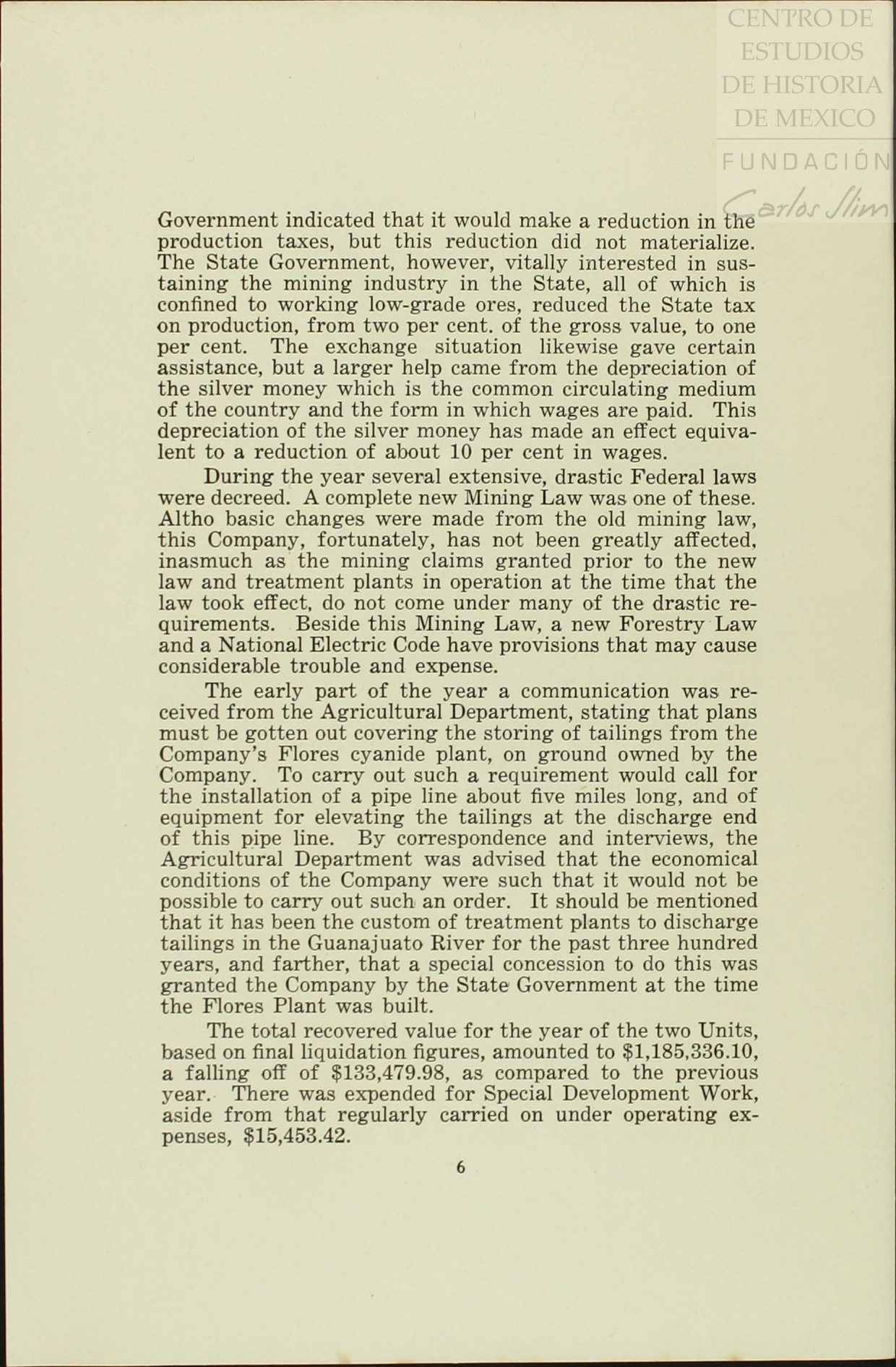 CENTRO DE ESTUDIOS DE HISTORIA DE MEXICO

FUNDACIÓN Carlos Slim

Government indicated that it would make a reduction in the production taxes, but this reduction did not materialize. The State Government, however, vitally interested in sustaining the mining industry in the State, all of which is confined to working low-grade ores, reduced the State tax on production, from two per cent. of the gross value, to one per cent. The exchange situation likewise gave certain assistance, but a larger help came from the depreciation of the silver money which is the common circulating medium of the country and the form in which wages are paid. This depreciation of the silver money has made an effect equivalent to a reduction of about 10 per cent in wages.

During the year several extensive, drastic Federal laws were decreed. A complete new Mining Law was one of these. Altho basic changes were made from the old mining law, this Company, fortunately, has not been greatly affected, inasmuch as the mining claims granted prior to the new law and treatment plants in operation at the time that the law took effect, do not come under many of the drastic requirements. Beside this Mining Law, a new Forestry Law and a National Electric Code have provisions that may cause considerable trouble and expense.

The early part of the year a communication was received from the Agricultural Department, stating that plans must be gotten out covering the storing of tailings from the Company's Flores cyanide plant, on ground owned by the Company. To carry out such a requirement would call for the installation of a pipe line about five miles long, and of equipment for elevating the tailings at the discharge end of this pipe line. By correspondence and interviews, the Agricultural Department was advised that the economical conditions of the Company were such that it would not be possible to carry out such an order. It should be mentioned that it has been the custom of treatment plants to discharge tailings in the Guanajuato River for the past three hundred years, and farther, that a special concession to do this was granted the Company by the State Government at the time the Flores Plant was built.

The total recovered value for the year of the two Units, based on final liquidation figures, amounted to $1,185,336.10, a falling off of $133,479.98, as compared to the previous year. There was expended for Special Development Work, aside from that regularly carried on under operating expenses, $15,453.42.

6